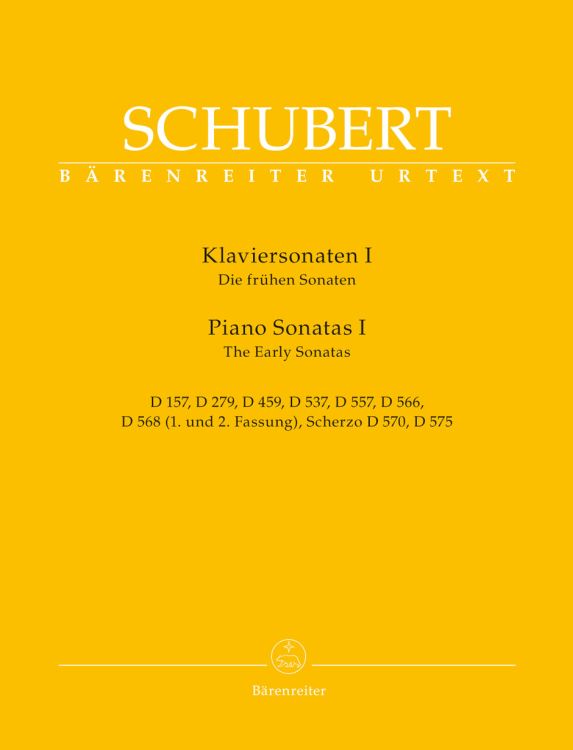 SCHUBERT
BÄRENREITER URTEXT

Klaviersonaten I
Die frühen Sonaten

Piano Sonatas I
The Early Sonatas

D 157, D 279, D 459, D 537, D 557, D 566, D 568 (1. und 2. Fassung), Scherzo D 570, D 575

Bärenreiter